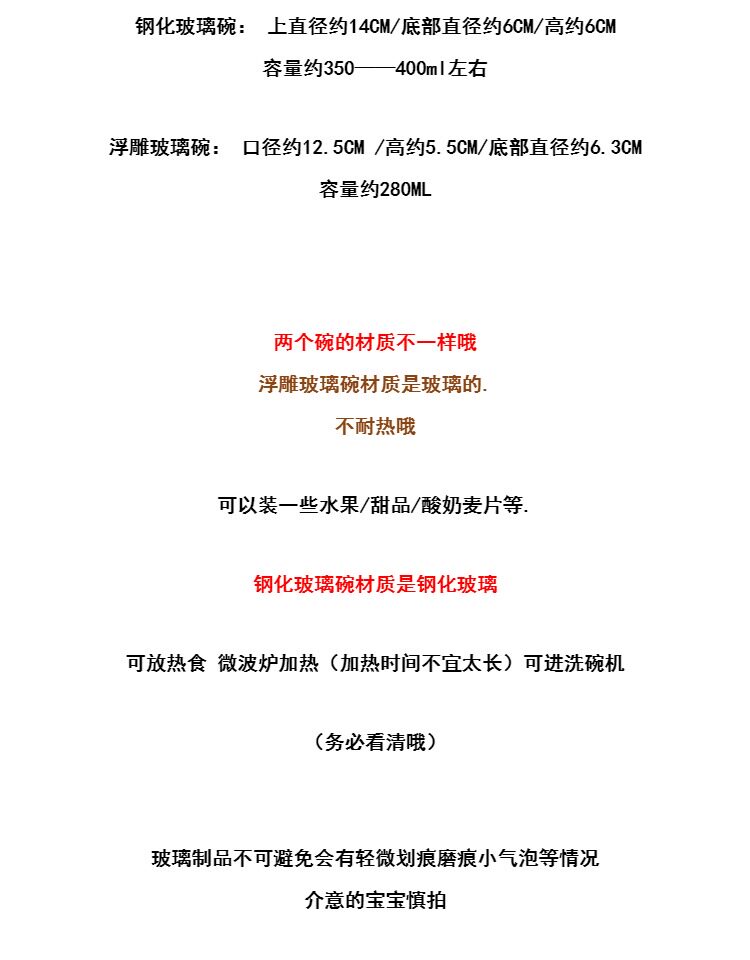 钢化玻璃碗： 上直径约14CM/底部直径约6CM/高约6CM

容量约350——400ml左右

浮雕玻璃碗： 口径约12.5CM /高约5.5CM/底部直径约6.3CM

容量约280ML

两个碗的材质不一样哦

浮雕玻璃碗材质是玻璃的.

不耐热哦

可以装一些水果/甜品/酸奶麦片等.

钢化玻璃碗材质是钢化玻璃

可放热食 微波炉加热（加热时间不宜太长）可进洗碗机

（务必看清哦）

玻璃制品不可避免会有轻微划痕磨痕小气泡等情况

介意的宝宝慎拍